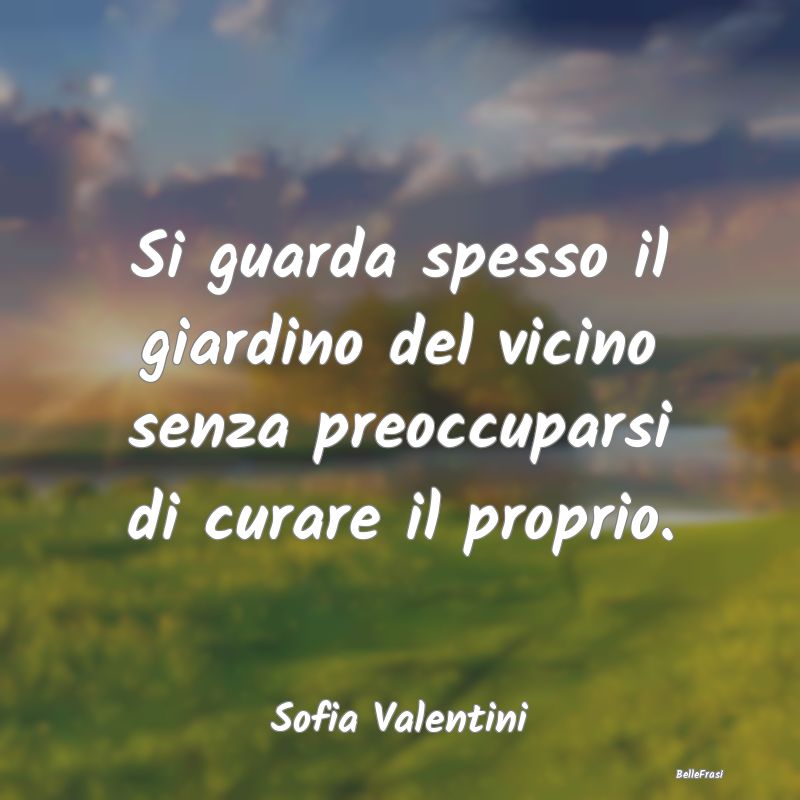 Si guarda spesso il giardino del vicino senza preoccuparsi di curare il proprio.

Sofia Valentini

BelleFrasi